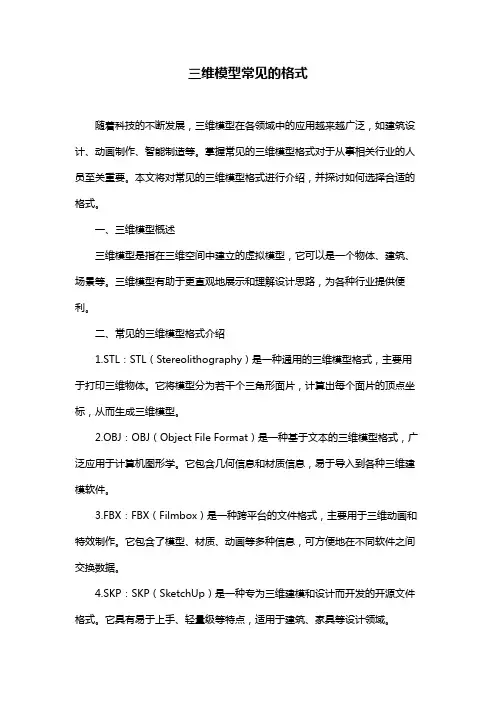 三维模型常见的格式

随着科技的不断发展，三维模型在各领域中的应用越来越广泛，如建筑设计、动画制作、智能制造等。掌握常见的三维模型格式对于从事相关行业的人员至关重要。本文将对常见的三维模型格式进行介绍，并探讨如何选择合适的格式。

一、三维模型概述

三维模型是指在三维空间中建立的虚拟模型，它可以是一个物体、建筑、场景等。三维模型有助于更直观地展示和理解设计思路，为各种行业提供便利。

二、常见的三维模型格式介绍

1.STL：STL（Stereolithography）是一种通用的三维模型格式，主要用于打印三维物体。它将模型分为若干个三角形面片，计算出每个面片的顶点坐标，从而生成三维模型。

2.OBJ：OBJ（Object File Format）是一种基于文本的三维模型格式，广泛应用于计算机图形学。它包含几何信息和材质信息，易于导入到各种三维建模软件。

3.FBX：FBX（Filmbox）是一种跨平台的文件格式，主要用于三维动画和特效制作。它包含了模型、材质、动画等多种信息，可方便地在不同软件之间交换数据。

4.SKP：SKP（SketchUp）是一种专为三维建模和设计而开发的开源文件格式。它具有易于上手、轻量级等特点，适用于建筑、家具等设计领域。